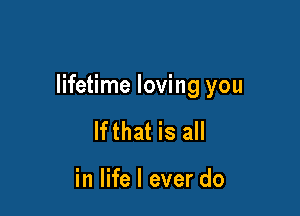 lifetime loving you

If that is all

in life I ever do